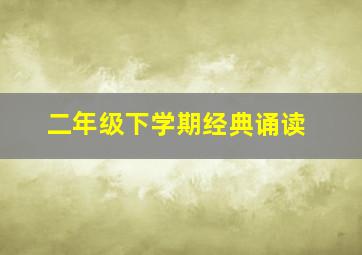 二年级下学期经典诵读